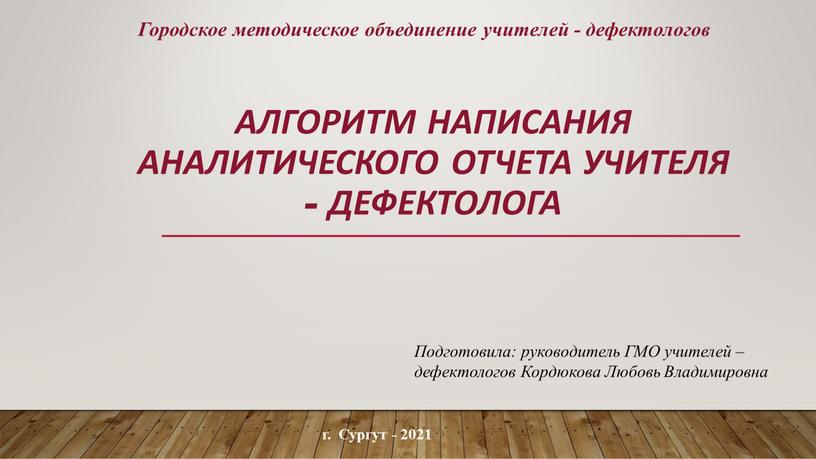 Городское методическое объединение учителей - дефектологов

АЛГОРИТМ НАПИСАНИЯ АНАЛИТИЧЕСКОГО ОТЧЕТА УЧИТЕЛЯ - ДЕФЕКТОЛОГА

Подготовила: руководитель ГМО учителей – дефектологов Кордюкова Любовь Владимировна

г. Сургут - 2021